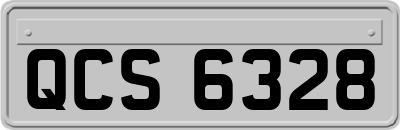 QCS 6328